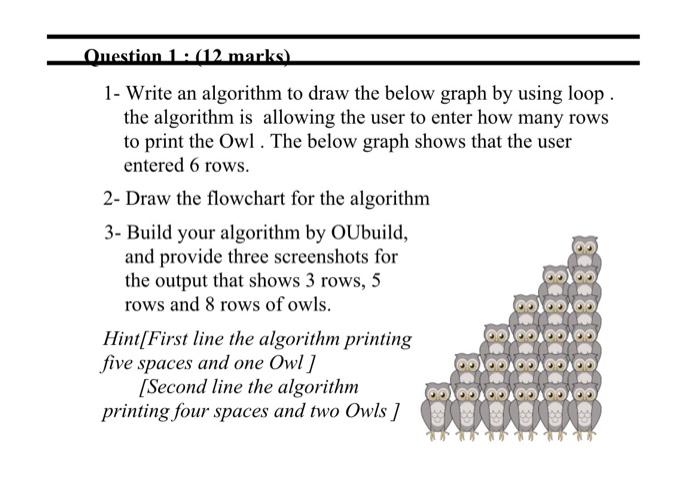 Question 1 : (12 marks)

1- Write an algorithm to draw the below graph by using loop . the algorithm is allowing the user to enter how many rows to print the Owl . The below graph shows that the user entered 6 rows.

2- Draw the flowchart for the algorithm

3- Build your algorithm by OUbuild, and provide three screenshots for the output that shows 3 rows, 5 rows and 8 rows of owls.

Hint[First line the algorithm printing five spaces and one Owl ]
[Second line the algorithm printing four spaces and two Owls ]